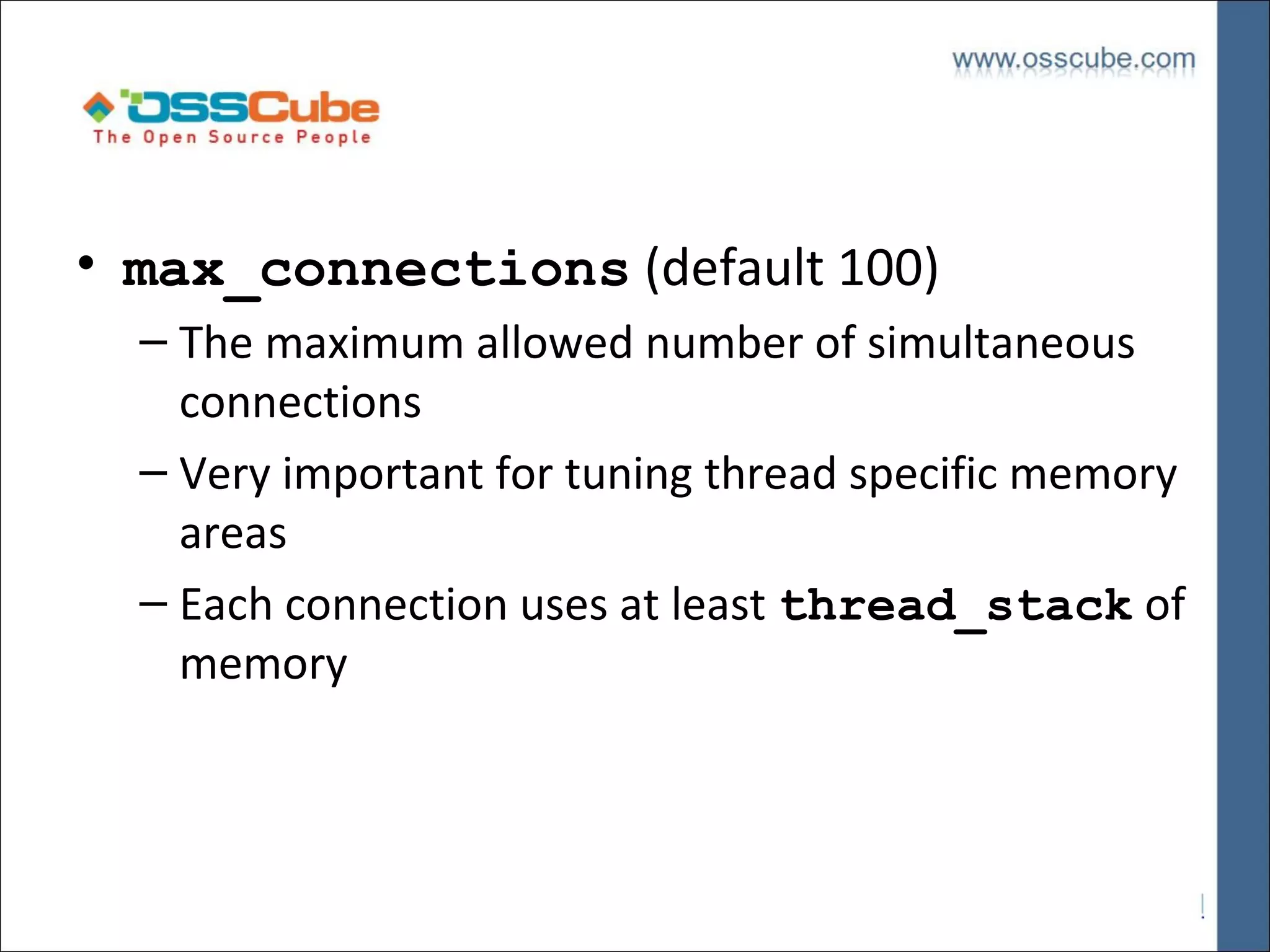 www.osscube.com

OSSCube
The Open Source People

• max_connections (default 100)
– The maximum allowed number of simultaneous connections
– Very important for tuning thread specific memory areas
– Each connection uses at least thread_stack of memory